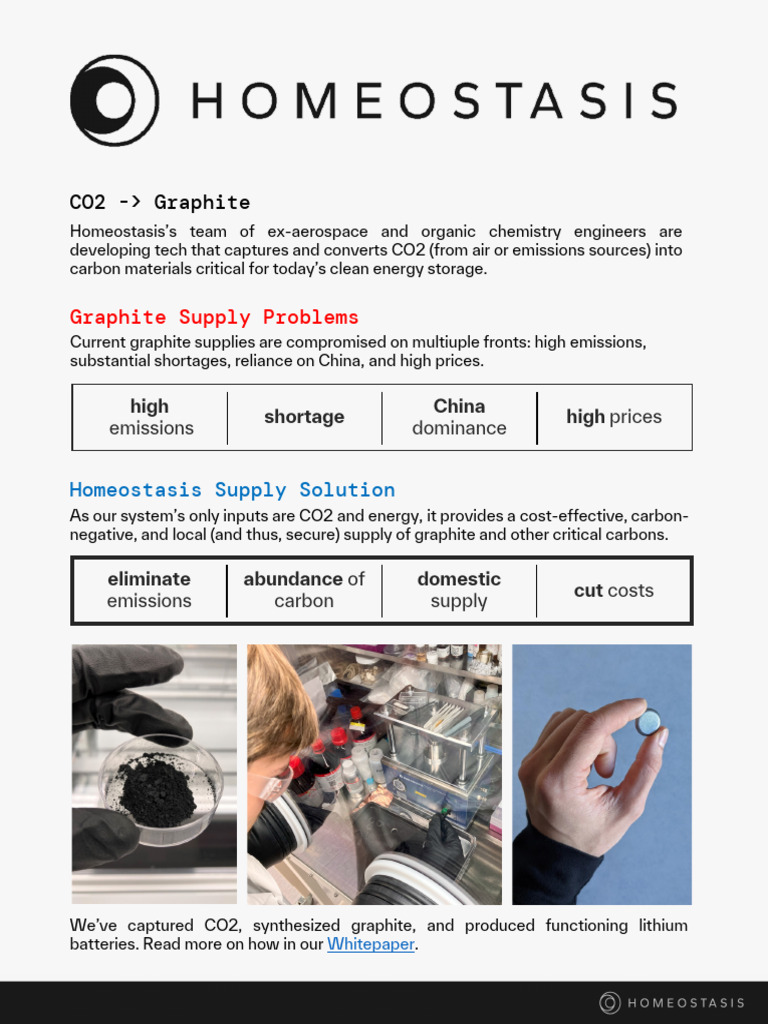 HOMEOSTASIS

CO2 -> Graphite

Homeostasis's team of ex-aerospace and organic chemistry engineers are developing tech that captures and converts CO2 (from air or emissions sources) into carbon materials critical for today's clean energy storage.

Graphite Supply Problems

Current graphite supplies are compromised on multiuple fronts: high emissions, substantial shortages, reliance on China, and high prices.

| high emissions | shortage | China dominance | high prices |
|---|---|---|---|

Homeostasis Supply Solution

As our system's only inputs are CO2 and energy, it provides a cost-effective, carbon-negative, and local (and thus, secure) supply of graphite and other critical carbons.

| eliminate emissions | abundance of carbon | domestic supply | cut costs |
|---|---|---|---|

We've captured CO2, synthesized graphite, and produced functioning lithium batteries. Read more on how in our Whitepaper.

HOMEOSTASIS